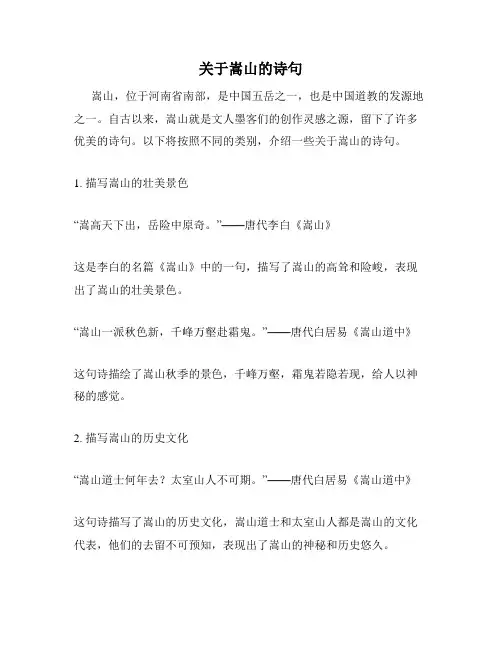 关于嵩山的诗句

嵩山，位于河南省南部，是中国五岳之一，也是中国道教的发源地之一。自古以来，嵩山就是文人墨客们的创作灵感之源，留下了许多优美的诗句。以下将按照不同的类别，介绍一些关于嵩山的诗句。

1. 描写嵩山的壮美景色

“嵩高天下出，岳险中原奇。”——唐代李白《嵩山》

这是李白的名篇《嵩山》中的一句，描写了嵩山的高耸和险峻，表现出了嵩山的壮美景色。

“嵩山一派秋色新，千峰万壑赴霜鬼。”——唐代白居易《嵩山道中》

这句诗描绘了嵩山秋季的景色，千峰万壑，霜鬼若隐若现，给人以神秘的感觉。

2. 描写嵩山的历史文化

“嵩山道士何年去？太室山人不可期。”——唐代白居易《嵩山道中》

这句诗描写了嵩山的历史文化，嵩山道士和太室山人都是嵩山的文化代表，他们的去留不可预知，表现出了嵩山的神秘和历史悠久。